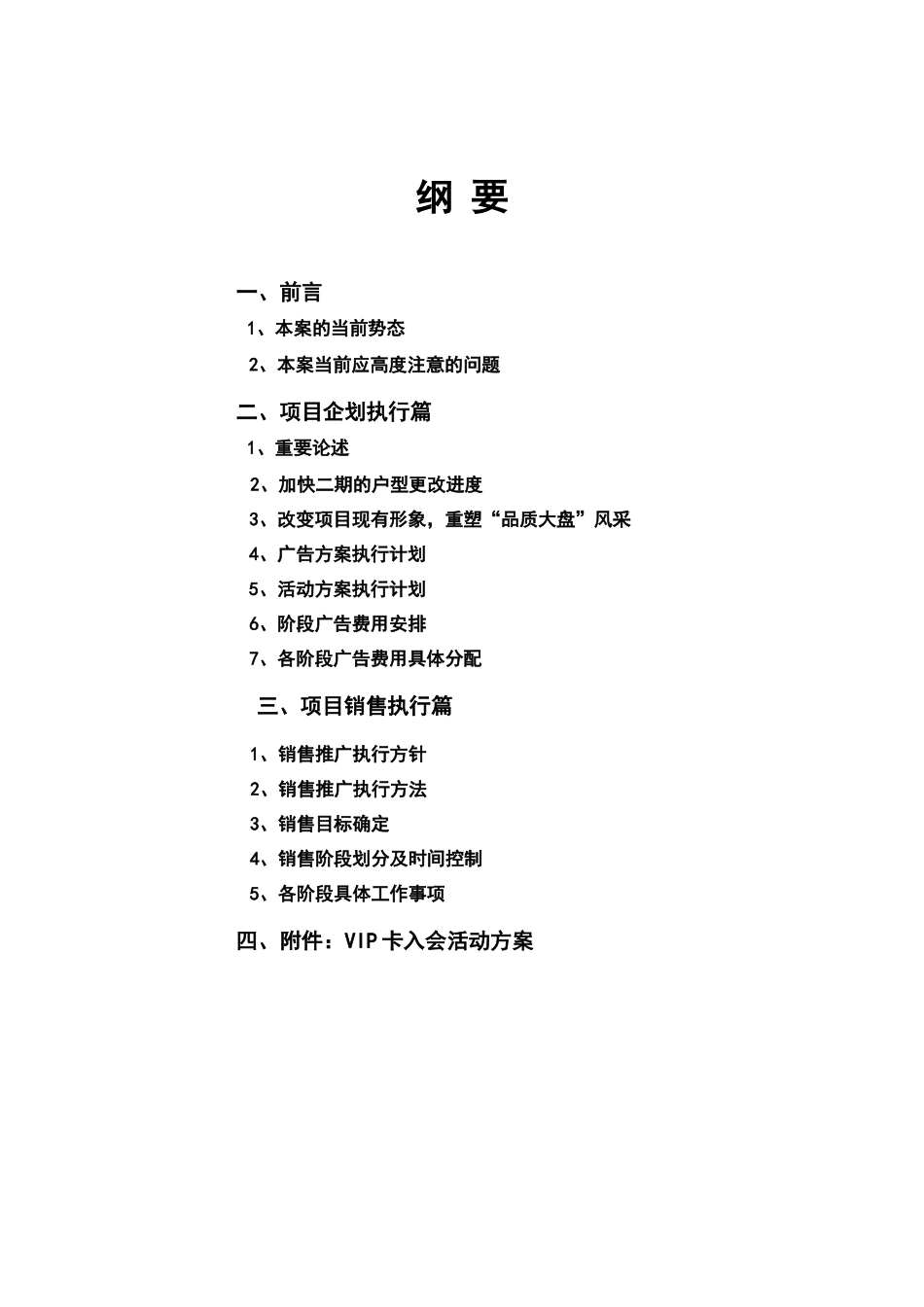 纲 要

一、前言

1、本案的当前势态

2、本案当前应高度注意的问题

二、项目企划执行篇

1、重要论述

2、加快二期的户型更改进度

3、改变项目现有形象，重塑“品质大盘”风采

4、广告方案执行计划

5、活动方案执行计划

6、阶段广告费用安排

7、各阶段广告费用具体分配

三、项目销售执行篇

1、销售推广执行方针

2、销售推广执行方法

3、销售目标确定

4、销售阶段划分及时间控制

5、各阶段具体工作事项

四、附件：VIP卡入会活动方案